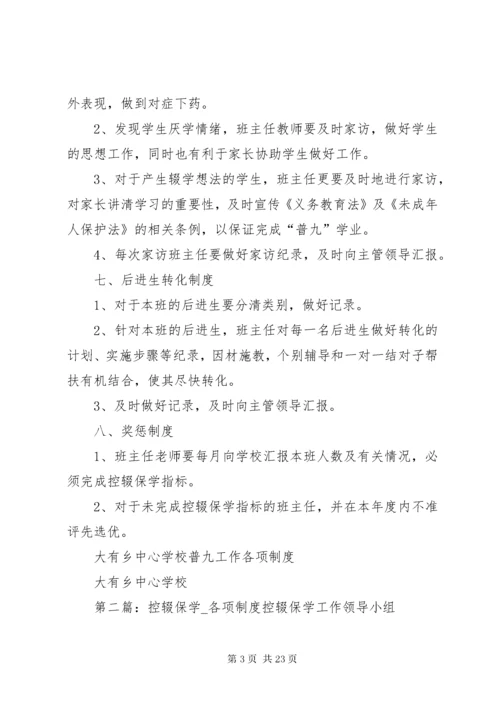 外表现，做到对症下药。

2、发现学生厌学情绪，班主任教师要及时家访，做好学生的思想工作，同时也有利于家长协助学生做好工作。

3、对于产生辍学想法的学生，班主任更要及时地进行家访，对家长讲清学习的重要性，及时宣传《义务教育法》及《未成年人保护法》的相关条例，以保证完成“普九”学业。

4、每次家访班主任要做好家访纪录，及时向主管领导汇报。

七、后进生转化制度

1、对于本班的后进生要分清类别，做好记录。

2、针对本班的后进生，班主任对每一名后进生做好转化的计划、实施步骤等纪录，因材施教，个别辅导和一对一结对子帮扶有机结合，使其尽快转化。

3、及时做好记录，及时向主管领导汇报。

八、奖惩制度

1、班主任老师要每月向学校汇报本班人数及有关情况，必须完成控辍保学指标。

2、对于未完成控辍保学指标的班主任，并在本年度内不准评先选优。

大有乡中心学校普九工作各项制度

大有乡中心学校

第二篇：控辍保学_各项制度控辍保学工作领导小组

第 3 页 共 23 页